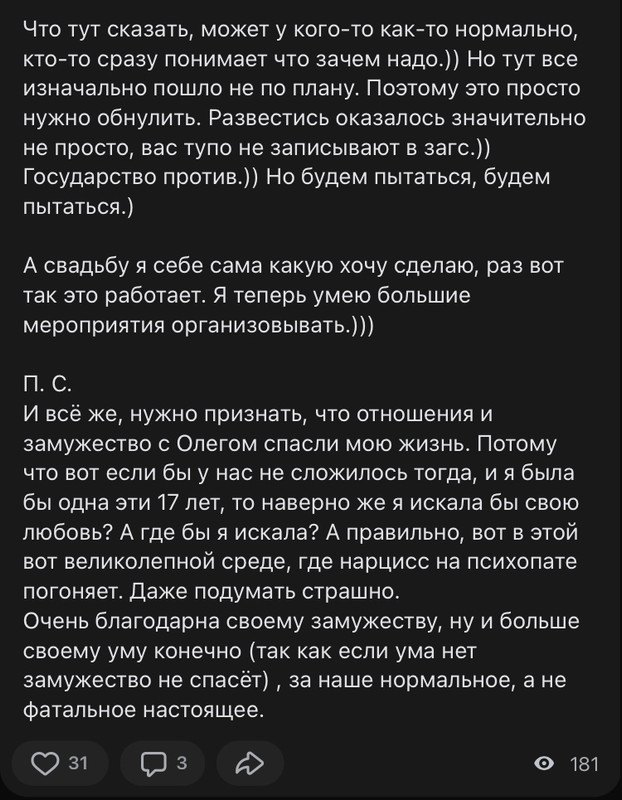 Что тут сказать, может у кого-то как-то нормально, кто-то сразу понимает что зачем надо.)) Но тут все изначально пошло не по плану. Поэтому это просто нужно обнулить. Развестись оказалось значительно не просто, вас тупо не записывают в загс.)) Государство против.)) Но будем пытаться, будем пытаться.)

А свадьбу я себе сама какую хочу сделаю, раз вот так это работает. Я теперь умею большие мероприятия организовывать.)))

П. С.
И всё же, нужно признать, что отношения и замужество с Олегом спасли мою жизнь. Потому что вот если бы у нас не сложилось тогда, и я была бы одна эти 17 лет, то наверно же я искала бы свою любовь? А где бы я искала? А правильно, вот в этой вот великолепной среде, где нарцисс на психопате погоняет. Даже подумать страшно.
Очень благодарна своему замужеству, ну и больше своему уму конечно (так как если ума нет замужество не спасёт) , за наше нормальное, а не фатальное настоящее.

31 3 181